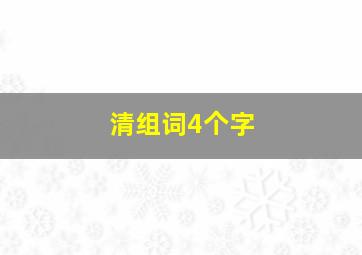 清组词4个字